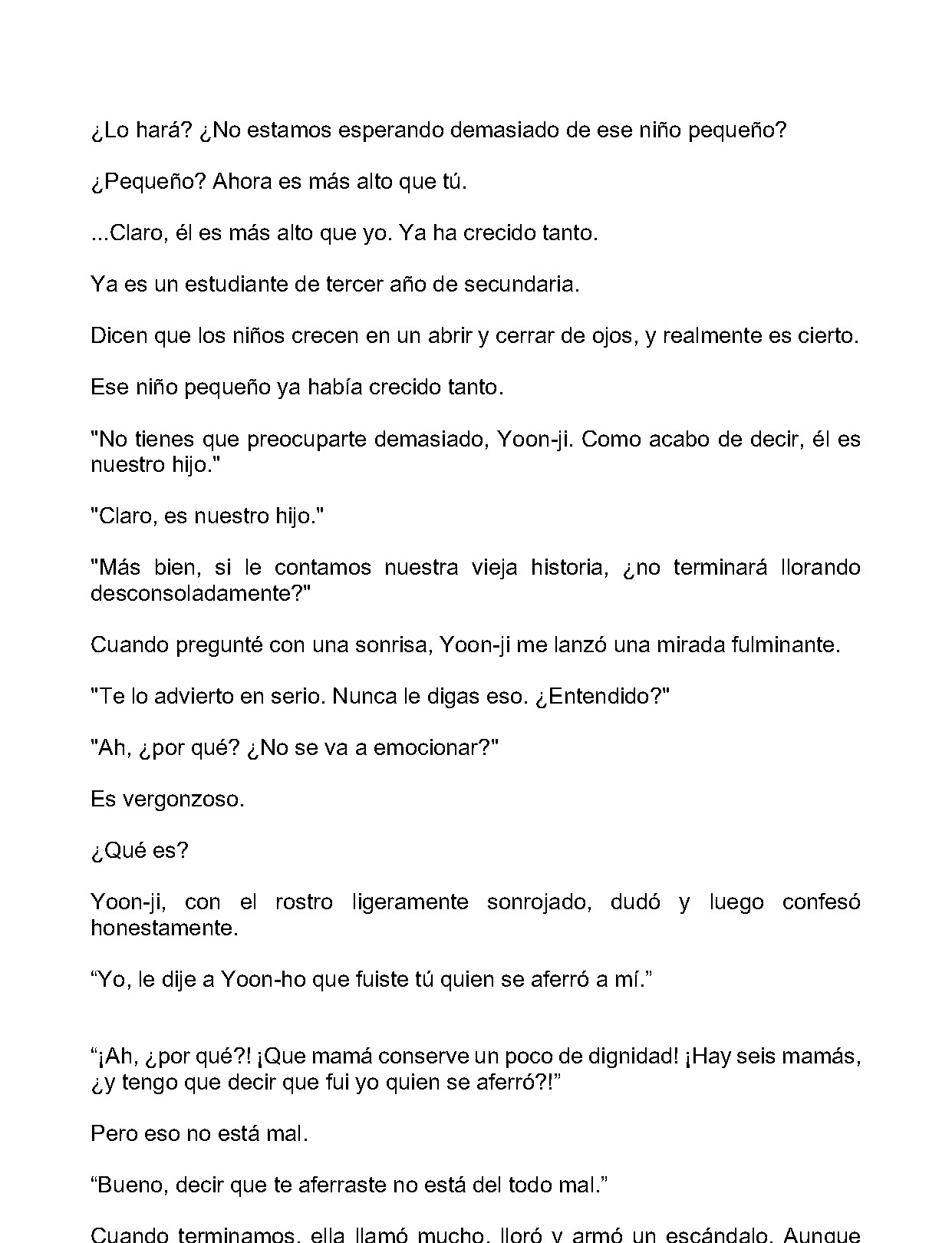 ¿Lo hará? ¿No estamos esperando demasiado de ese niño pequeño?

¿Pequeño? Ahora es más alto que tú.

...Claro, él es más alto que yo. Ya ha crecido tanto.

Ya es un estudiante de tercer año de secundaria.

Dicen que los niños crecen en un abrir y cerrar de ojos, y realmente es cierto.

Ese niño pequeño ya había crecido tanto.

"No tienes que preocuparte demasiado, Yoon-ji. Como acabo de decir, él es nuestro hijo."

"Claro, es nuestro hijo."

"Más bien, si le contamos nuestra vieja historia, ¿no terminará llorando desconsoladamente?"

Cuando pregunté con una sonrisa, Yoon-ji me lanzó una mirada fulminante.

"Te lo advierto en serio. Nunca le digas eso. ¿Entendido?"

"Ah, ¿por qué? ¿No se va a emocionar?"

Es vergonzoso.

¿Qué es?

Yoon-ji, con el rostro ligeramente sonrojado, dudó y luego confesó honestamente.

"Yo, le dije a Yoon-ho que fuiste tú quien se aferró a mí."

"¡Ah, ¿por qué?! ¡Que mamá conserve un poco de dignidad! ¡Hay seis mamás, ¿y tengo que decir que fui yo quien se aferró?!"

Pero eso no está mal.

"Bueno, decir que te aferraste no está del todo mal."

Cuando terminamos, ella llamó mucho, lloró y armó un escándalo. Aunque